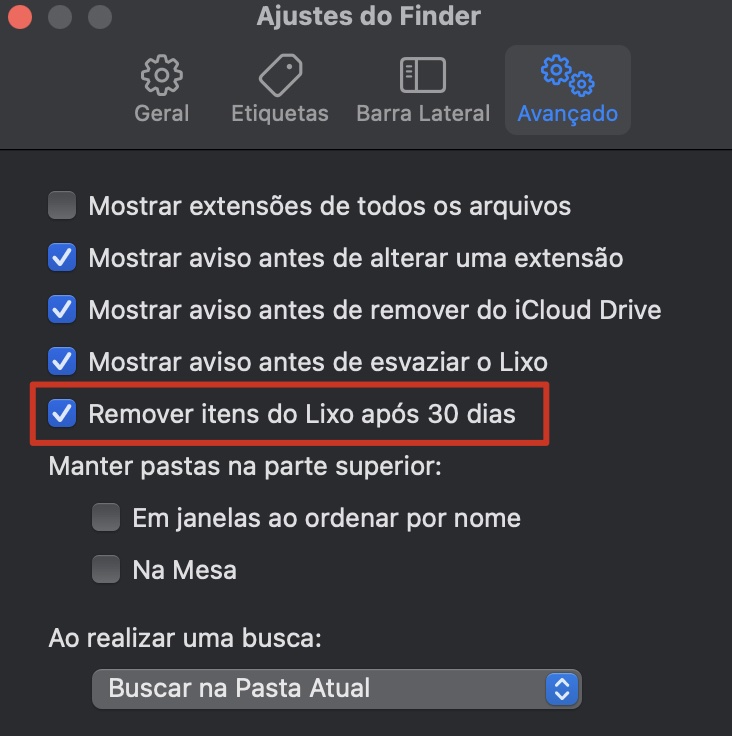 Ajustes do Finder

Geral Etiquetas Barra Lateral Avançado

Mostrar extensões de todos os arquivos

Mostrar aviso antes de alterar uma extensão

Mostrar aviso antes de remover do iCloud Drive

Mostrar aviso antes de esvaziar o Lixo

Remover itens do Lixo após 30 dias

Manter pastas na parte superior:

Em janelas ao ordenar por nome

Na Mesa

Ao realizar uma busca:

Buscar na Pasta Atual